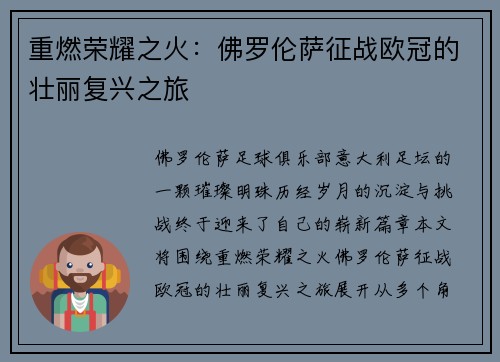 重燃荣耀之火：佛罗伦萨征战欧冠的壮丽复兴之旅

佛罗伦萨足球俱乐部意大利足坛的一颗璀璨明珠历经岁月的沉淀与挑战终于迎来了自己的崭新篇章本文将围绕重燃荣耀之火佛罗伦萨征战欧冠的壮丽复兴之旅展开从多个角